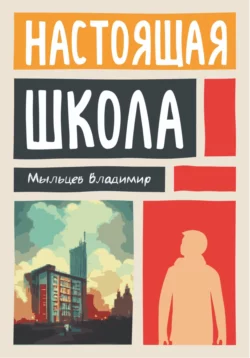 НАСТОЯЩАЯ
ШКОЛА
Мыльцев Владимир